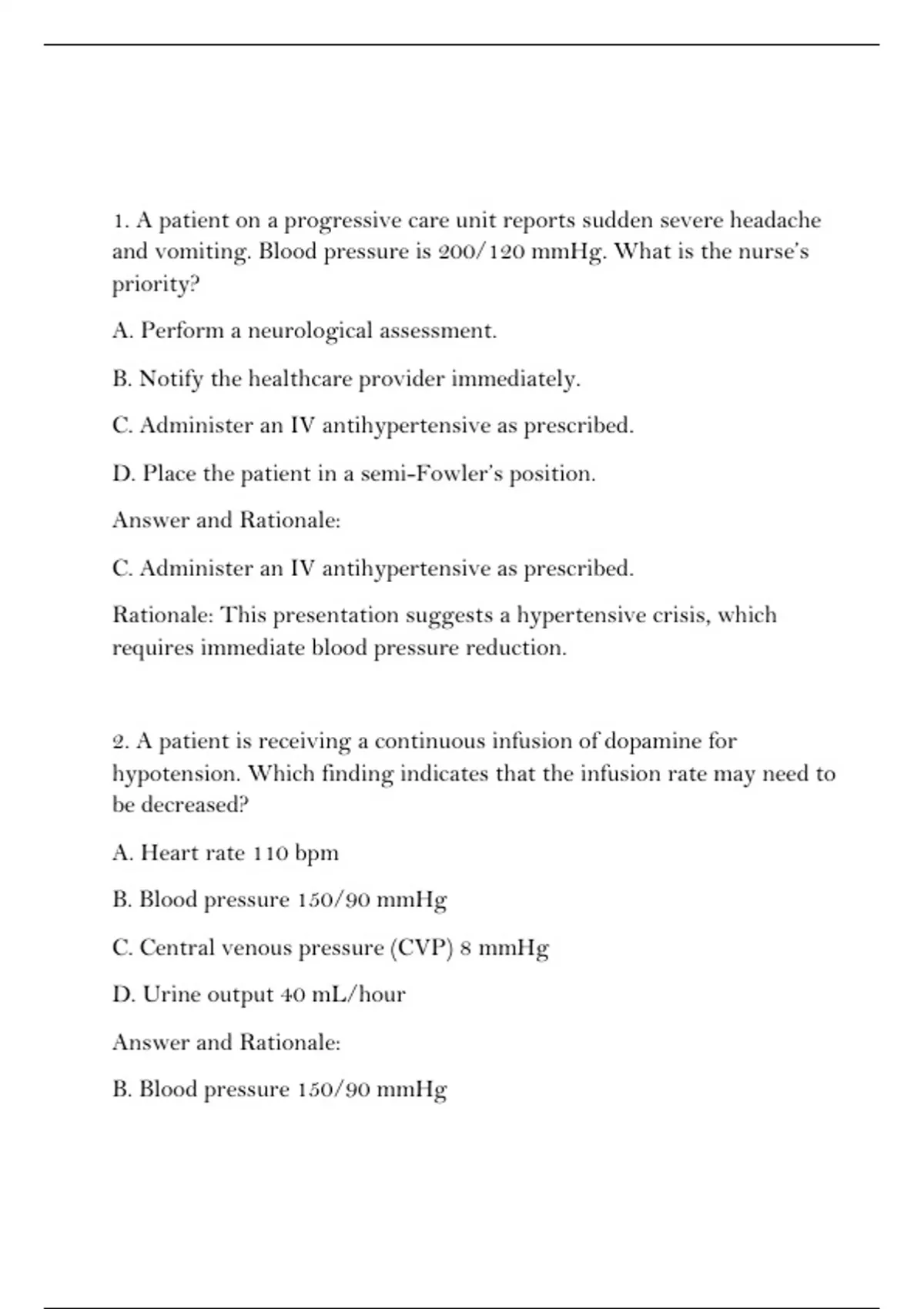 1. A patient on a progressive care unit reports sudden severe headache and vomiting. Blood pressure is 200/120 mmHg. What is the nurse's priority?

A. Perform a neurological assessment.

B. Notify the healthcare provider immediately.

C. Administer an IV antihypertensive as prescribed.

D. Place the patient in a semi-Fowler's position.

Answer and Rationale:

C. Administer an IV antihypertensive as prescribed.

Rationale: This presentation suggests a hypertensive crisis, which requires immediate blood pressure reduction.

2. A patient is receiving a continuous infusion of dopamine for hypotension. Which finding indicates that the infusion rate may need to be decreased?

A. Heart rate 110 bpm

B. Blood pressure 150/90 mmHg

C. Central venous pressure (CVP) 8 mmHg

D. Urine output 40 mL/hour

Answer and Rationale:

B. Blood pressure 150/90 mmHg